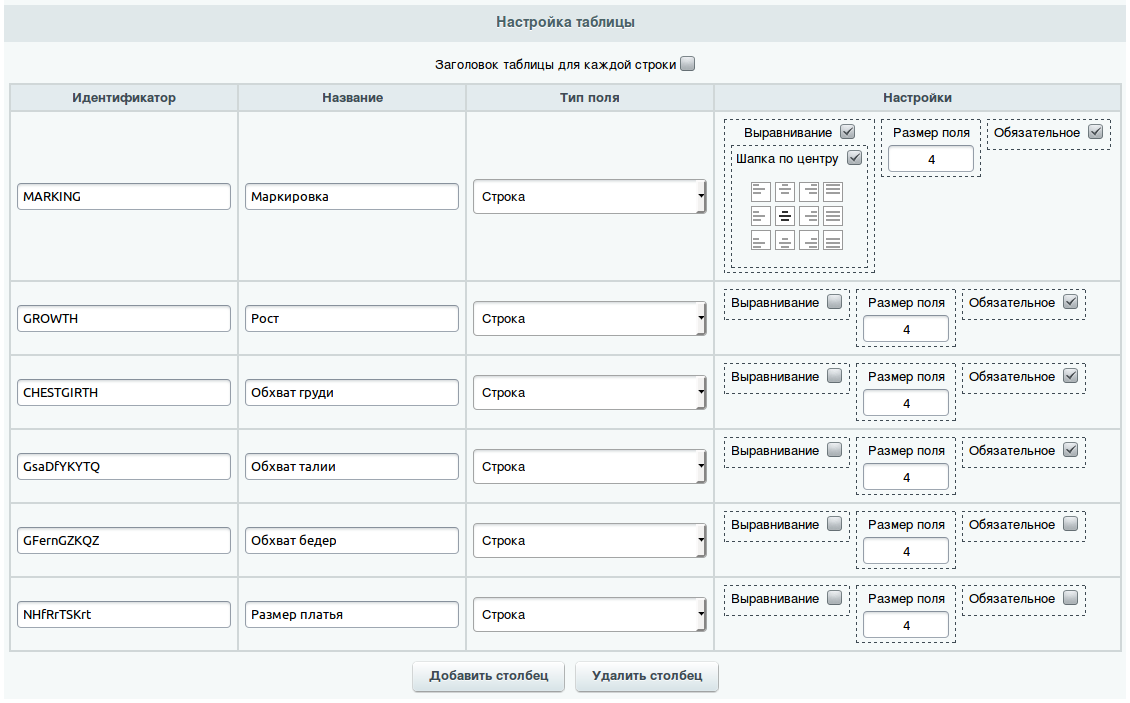 Настройка таблицы

Заголовок таблицы для каждой строки

| Идентификатор | Название | Тип поля | Настройки |
|---|---|---|---|
| MARKING | Маркировка | Строка | Выравнивание Шапка по центру Размер поля 4 Обязательное |
| GROWTH | Рост | Строка | Выравнивание Размер поля 4 Обязательное |
| CHESTGIRTH | Обхват груди | Строка | Выравнивание Размер поля 4 Обязательное |
| GsaDfYKYTQ | Обхват талии | Строка | Выравнивание Размер поля 4 Обязательное |
| GFernGZKQZ | Обхват бедер | Строка | Выравнивание Размер поля 4 Обязательное |
| NHfRrTSKrt | Размер платья | Строка | Выравнивание Размер поля 4 Обязательное |

Добавить столбец Удалить столбец